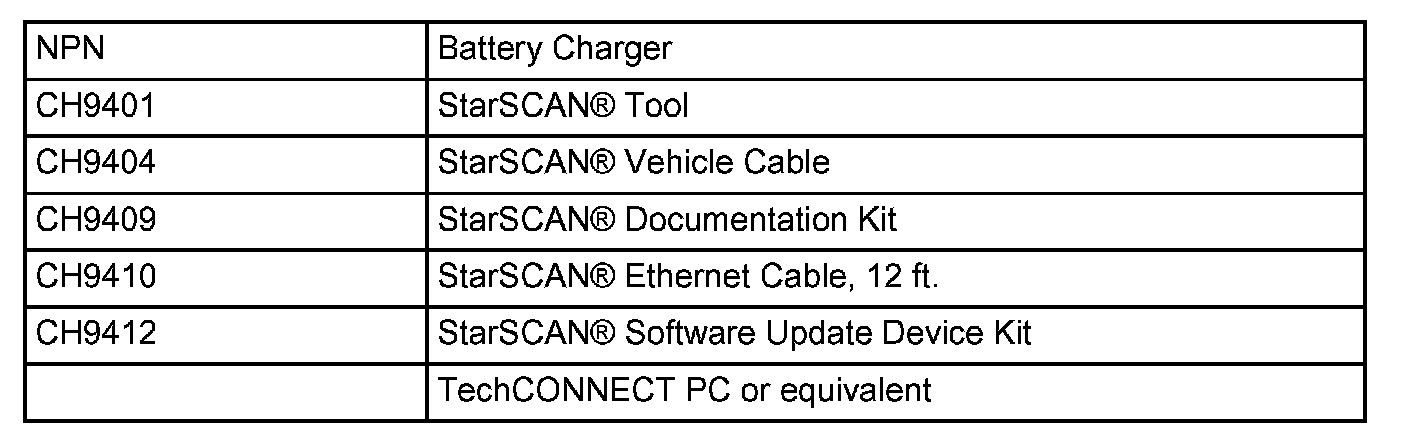 | NPN | Battery Charger |
|---|---|
| CH9401 | StarSCAN® Tool |
| CH9404 | StarSCAN® Vehicle Cable |
| CH9409 | StarSCAN® Documentation Kit |
| CH9410 | StarSCAN® Ethernet Cable, 12 ft. |
| CH9412 | StarSCAN® Software Update Device Kit |
|  | TechCONNECT PC or equivalent |